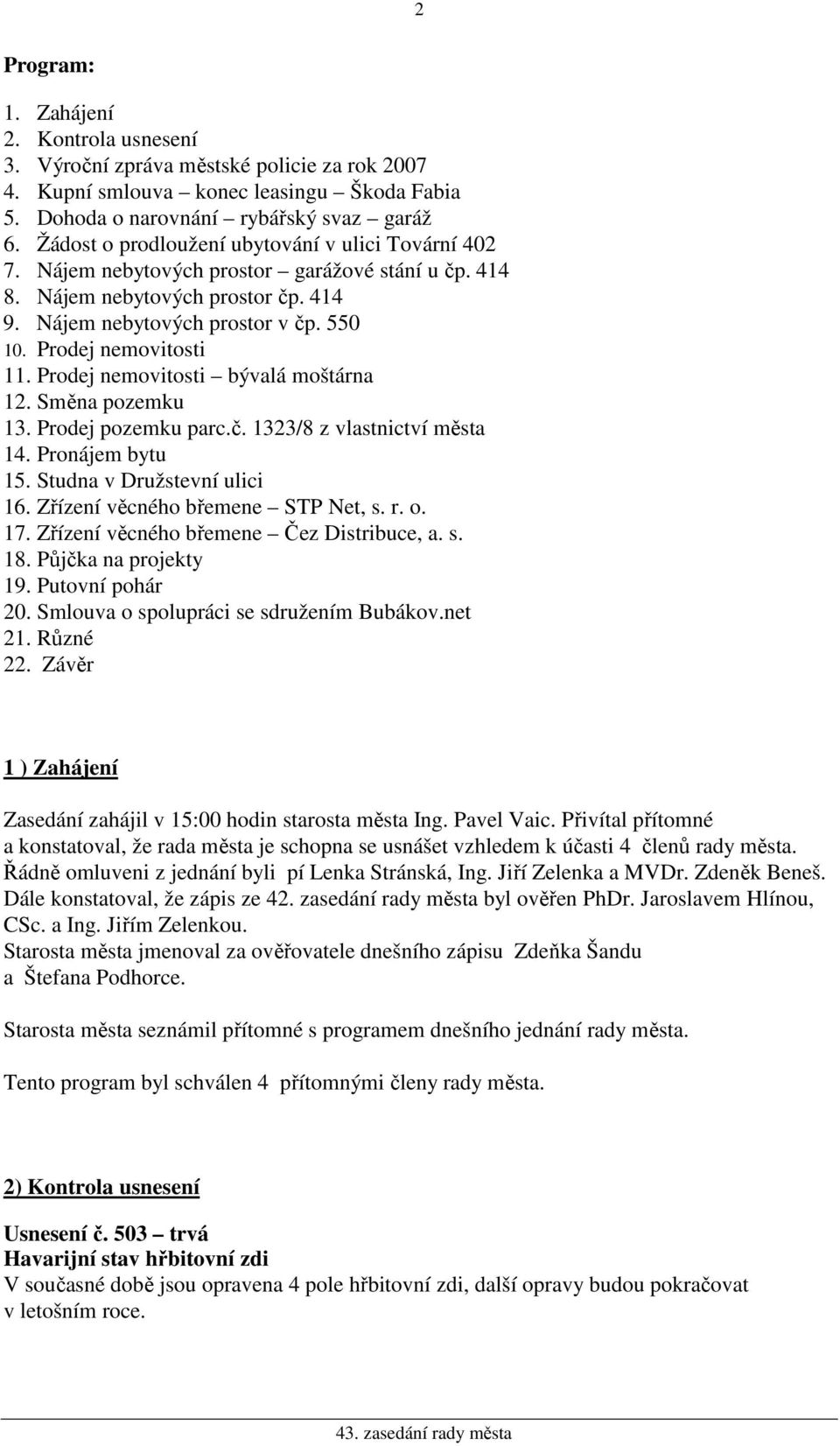 2

Program:

1. Zahájení
2. Kontrola usnesení
3. Výroční zpráva městské policie za rok 2007
4. Kupní smlouva – konec leasingu – Škoda Fabia
5. Dohoda o narovnání – rybářský svaz – garáž
6. Žádost o prodloužení ubytování v ulici Tovární 402
7. Nájem nebytových prostor – garážové stání u čp. 414
8. Nájem nebytových prostor čp. 414
9. Nájem nebytových prostor v čp. 550
10. Prodej nemovitosti
11. Prodej nemovitosti – bývalá moštárna
12. Směna pozemku
13. Prodej pozemku parc.č. 1323/8 z vlastnictví města
14. Pronájem bytu
15. Studna v Družstevní ulici
16. Zřízení věcného břemene – STP Net, s. r. o.
17. Zřízení věcného břemene – Čez Distribuce, a. s.
18. Půjčka na projekty
19. Putovní pohár
20. Smlouva o spolupráci se sdružením Bubákov.net
21. Různé
22. Závěr

1 ) Zahájení

Zasedání zahájil v 15:00 hodin starosta města Ing. Pavel Vaic. Přivítal přítomné a konstatoval, že rada města je schopna se usnášet vzhledem k účasti 4 členů rady města. Řádně omluveni z jednání byli pí Lenka Stránská, Ing. Jiří Zelenka a MVDr. Zdeněk Beneš. Dále konstatoval, že zápis ze 42. zasedání rady města byl ověřen PhDr. Jaroslavem Hlínou, CSc. a Ing. Jiřím Zelenkou.
Starosta města jmenoval za ověřovatele dnešního zápisu Zdeňka Šandu a Štefana Podhorce.

Starosta města seznámil přítomné s programem dnešního jednání rady města.

Tento program byl schválen 4 přítomnými členy rady města.

2) Kontrola usnesení

Usnesení č. 503 – trvá
Havarijní stav hřbitovní zdi
V současné době jsou opravena 4 pole hřbitovní zdi, další opravy budou pokračovat v letošním roce.

43. zasedání rady města